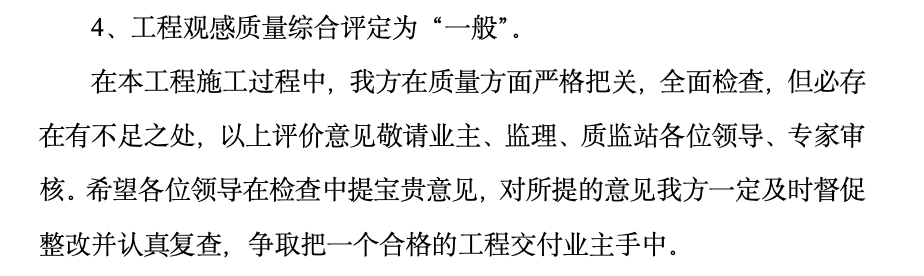 4、工程观感质量综合评定为“一般”。

在本工程施工过程中，我方在质量方面严格把关，全面检查，但必存在有不足之处，以上评价意见敬请业主、监理、质监站各位领导、专家审核。希望各位领导在检查中提宝贵意见，对所提的意见我方一定及时督促整改并认真复查，争取把一个合格的工程交付业主手中。